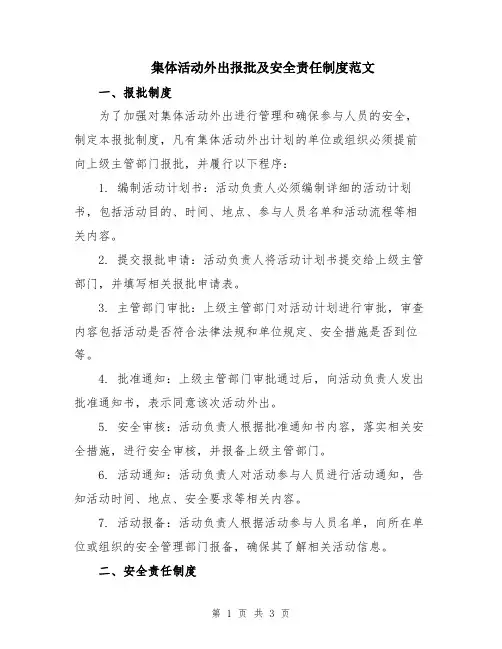 集体活动外出报批及安全责任制度范文

一、报批制度

为了加强对集体活动外出进行管理和确保参与人员的安全，制定本报批制度，凡有集体活动外出计划的单位或组织必须提前向上级主管部门报批，并履行以下程序：

1. 编制活动计划书：活动负责人必须编制详细的活动计划书，包括活动目的、时间、地点、参与人员名单和活动流程等相关内容。

2. 提交报批申请：活动负责人将活动计划书提交给上级主管部门，并填写相关报批申请表。

3. 主管部门审批：上级主管部门对活动计划进行审批，审查内容包括活动是否符合法律法规和单位规定、安全措施是否到位等。

4. 批准通知：上级主管部门审批通过后，向活动负责人发出批准通知书，表示同意该次活动外出。

5. 安全审核：活动负责人根据批准通知书内容，落实相关安全措施，进行安全审核，并报备上级主管部门。

6. 活动通知：活动负责人对活动参与人员进行活动通知，告知活动时间、地点、安全要求等相关内容。

7. 活动报备：活动负责人根据活动参与人员名单，向所在单位或组织的安全管理部门报备，确保其了解相关活动信息。

二、安全责任制度

第 1 页 共 3 页